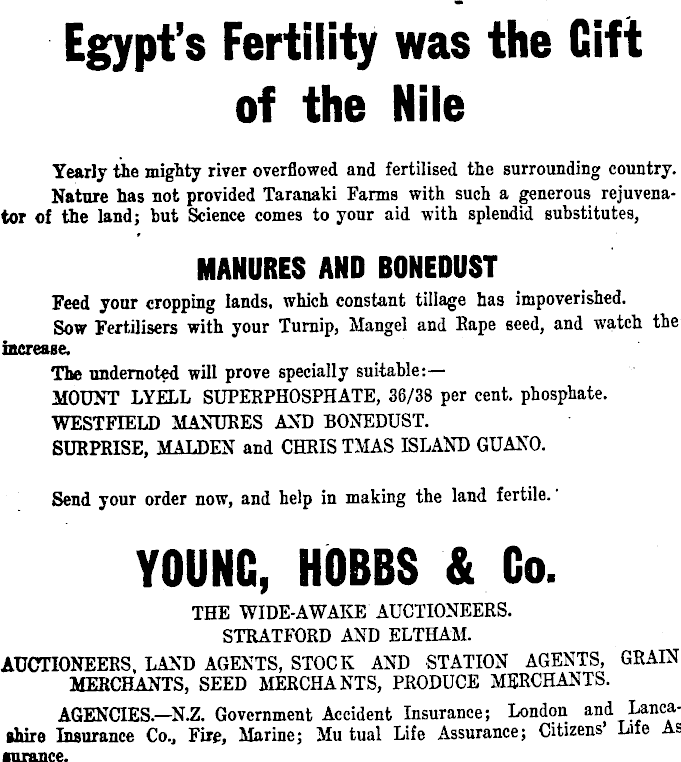 Egypt's Fertility was the Gift of the Nile

Yearly the mighty river overflowed and fertilised the surrounding country. Nature has not provided Taranaki Farms with such a generous rejuvenator of the land; but Science comes to your aid with splendid substitutes,

MANURES AND BONEDUST

Feed your cropping lands, which constant tillage has impoverished.

Sow Fertilisers with your Turnip, Mangel and Rape seed, and watch the increase.

The undernoted will prove specially suitable:—

MOUNT LYELL SUPERPHOSPHATE, 36/38 per cent. phosphate.

WESTFIELD MANURES AND BONEDUST.

SURPRISE, MALDEN and CHRISTMAS ISLAND GUANO.

Send your order now, and help in making the land fertile.

YOUNG, HOBBS & Co.

THE WIDE-AWAKE AUCTIONEERS.
STRATFORD AND ELTHAM.

AUCTIONEERS, LAND AGENTS, STOCK AND STATION AGENTS, GRAIN MERCHANTS, SEED MERCHANTS, PRODUCE MERCHANTS.

AGENCIES.—N.Z. Government Accident Insurance; London and Lancashire Insurance Co., Fire, Marine; Mutual Life Assurance; Citizens' Life Assurance.